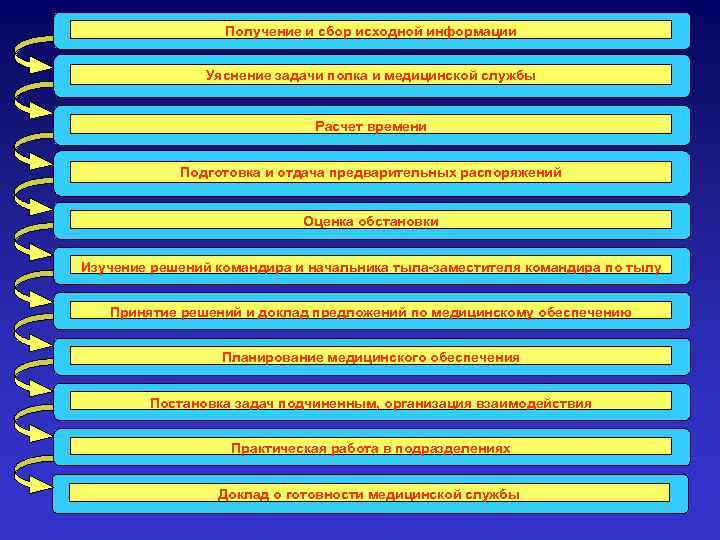 Получение и сбор исходной информации

Уяснение задачи полка и медицинской службы

Расчет времени

Подготовка и отдача предварительных распоряжений

Оценка обстановки

Изучение решений командира и начальника тыла-заместителя командира по тылу

Принятие решений и доклад предложений по медицинскому обеспечению

Планирование медицинского обеспечения

Постановка задач подчиненным, организация взаимодействия

Практическая работа в подразделениях

Доклад о готовности медицинской службы